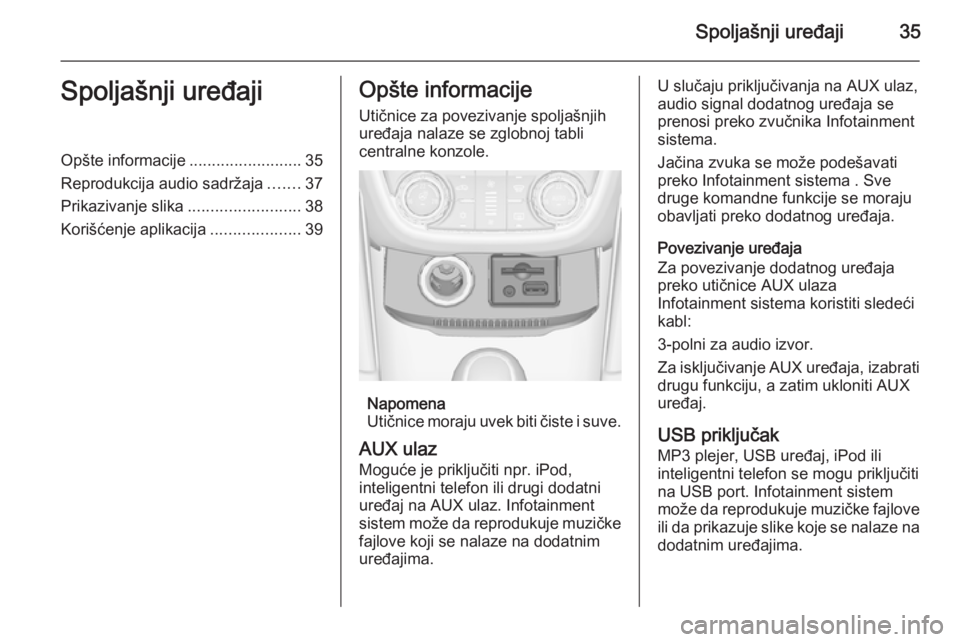 Spoljašnji uređaji 35

Spoljašnji uređaji

Opšte informacije ......................... 35
Reprodukcija audio sadržaja ....... 37
Prikazivanje slika ......................... 38
Korišćenje aplikacija .................... 39

Opšte informacije

Utičnice za povezivanje spoljašnjih uređaja nalaze se zglobnoj tabli centralne konzole.

Napomena
Utičnice moraju uvek biti čiste i suve.

AUX ulaz
Moguće je priključiti npr. iPod, inteligentni telefon ili drugi dodatni uređaj na AUX ulaz. Infotainment sistem može da reprodukuje muzičke fajlove koji se nalaze na dodatnim uređajima.

U slučaju priključivanja na AUX ulaz, audio signal dodatnog uređaja se prenosi preko zvučnika Infotainment sistema.

Jačina zvuka se može podešavati preko Infotainment sistema . Sve druge komandne funkcije se moraju obavljati preko dodatnog uređaja.

Povezivanje uređaja
Za povezivanje dodatnog uređaja preko utičnice AUX ulaza Infotainment sistema koristiti sledeći kabl:

3-polni za audio izvor.

Za isključivanje AUX uređaja, izabrati drugu funkciju, a zatim ukloniti AUX uređaj.

USB priključak
MP3 plejer, USB uređaj, iPod ili inteligentni telefon se mogu priključiti na USB port. Infotainment sistem može da reprodukuje muzičke fajlove ili da prikazuje slike koje se nalaze na dodatnim uređajima.

carmanualsonline.info